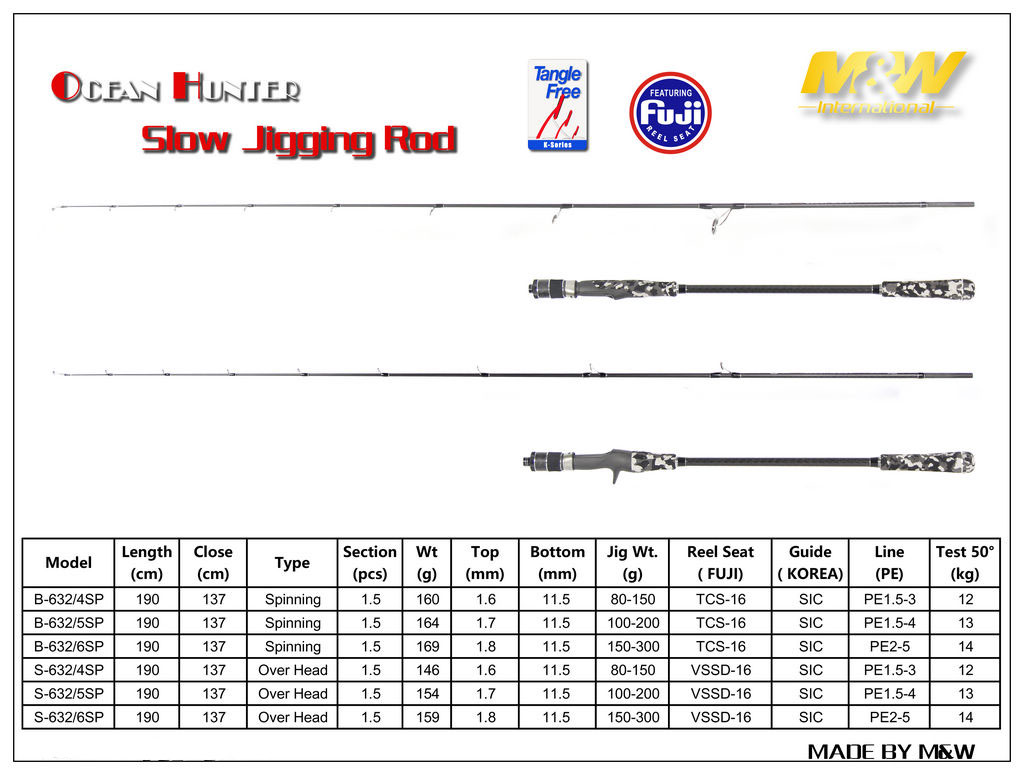 OCEAN HUNTER
Slow Jigging Rod

Tangle Free
K-Series

FEATURING Fuji REEL SEAT

M&W
International

| Model | Length (cm) | Close (cm) | Type | Section (pcs) | Wt (g) | Top (mm) | Bottom (mm) | Jig Wt. (g) | Reel Seat ( FUJI) | Guide ( KOREA) | Line (PE) | Test 50° (kg) |
|---|---|---|---|---|---|---|---|---|---|---|---|---|
| B-632/4SP | 190 | 137 | Spinning | 1.5 | 160 | 1.6 | 11.5 | 80-150 | TCS-16 | SIC | PE1.5-3 | 12 |
| B-632/5SP | 190 | 137 | Spinning | 1.5 | 164 | 1.7 | 11.5 | 100-200 | TCS-16 | SIC | PE1.5-4 | 13 |
| B-632/6SP | 190 | 137 | Spinning | 1.5 | 169 | 1.8 | 11.5 | 150-300 | TCS-16 | SIC | PE2-5 | 14 |
| S-632/4SP | 190 | 137 | Over Head | 1.5 | 146 | 1.6 | 11.5 | 80-150 | VSSD-16 | SIC | PE1.5-3 | 12 |
| S-632/5SP | 190 | 137 | Over Head | 1.5 | 154 | 1.7 | 11.5 | 100-200 | VSSD-16 | SIC | PE1.5-4 | 13 |
| S-632/6SP | 190 | 137 | Over Head | 1.5 | 159 | 1.8 | 11.5 | 150-300 | VSSD-16 | SIC | PE2-5 | 14 |

MADE BY M&W